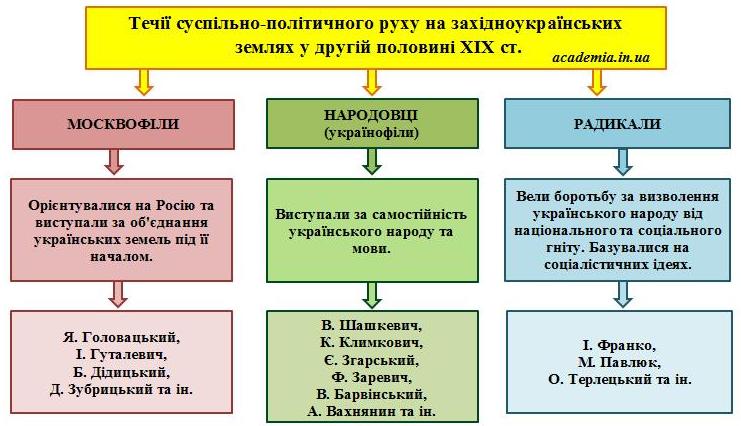 Течії суспільно-політичного руху на західноукраїнських землях у другій половині XIX ст.

academia.in.ua

МОСКВОФІЛИ

Орієнтувалися на Росію та виступали за об'єднання українських земель під її началом.

Я. Головацький,
І. Гуталевич,
Б. Дідицький,
Д. Зубрицький та ін.

НАРОДОВЦІ
(українофіли)

Виступали за самостійність українського народу та мови.

В. Шашкевич,
К. Климкович,
Є. Згарський,
Ф. Заревич,
В. Барвінський,
А. Вахнянин та ін.

РАДИКАЛИ

Вели боротьбу за визволення українського народу від національного та соціального гніту. Базувалися на соціалістичних ідеях.

І. Франко,
М. Павлюк,
О. Терлецький та ін.